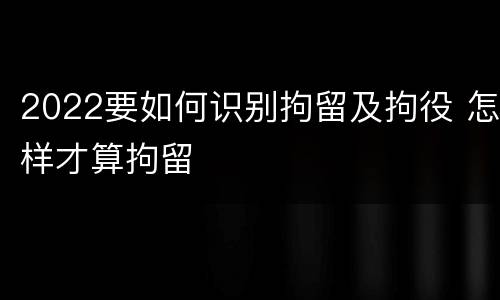 2022要如何识别拘留及拘役 怎样才算拘留